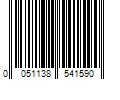 0 051138 541590